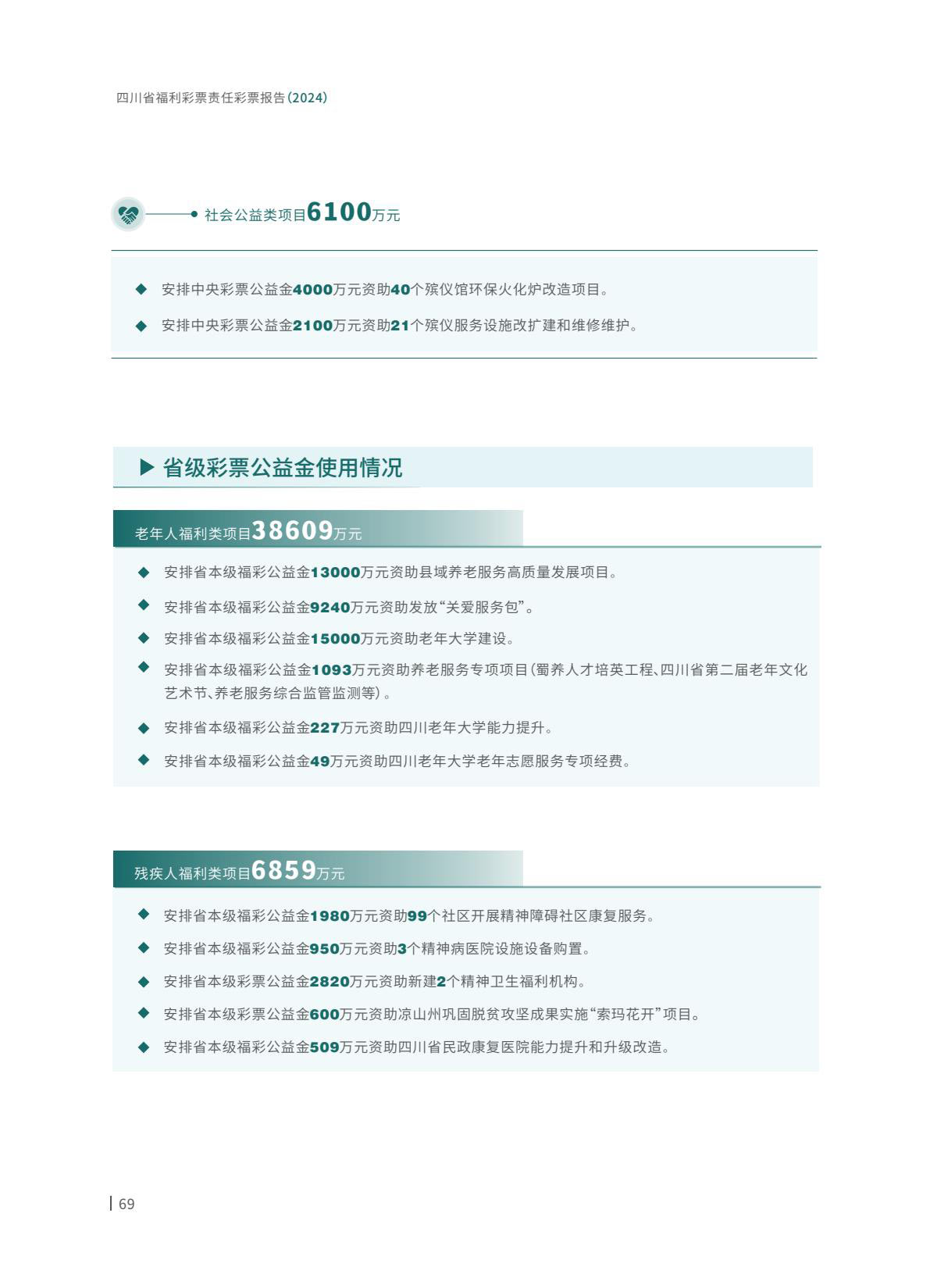 四川省福利彩票责任彩票报告(2024)

社会公益类项目6100万元

◆ 安排中央彩票公益金4000万元资助40个殡仪馆环保火化炉改造项目。

◆ 安排中央彩票公益金2100万元资助21个殡仪服务设施改扩建和维修维护。

▶ 省级彩票公益金使用情况

老年人福利类项目38609万元

◆ 安排省本级福彩公益金13000万元资助县域养老服务高质量发展项目。

◆ 安排省本级福彩公益金9240万元资助发放“关爱服务包”。

◆ 安排省本级福彩公益金15000万元资助老年大学建设。

◆ 安排省本级福彩公益金1093万元资助养老服务专项项目(蜀养人才培英工程、四川省第二届老年文化艺术节、养老服务综合监管监测等)。

◆ 安排省本级福彩公益金227万元资助四川老年大学能力提升。

◆ 安排省本级福彩公益金49万元资助四川老年大学老年志愿服务专项经费。

残疾人福利类项目6859万元

◆ 安排省本级福彩公益金1980万元资助99个社区开展精神障碍社区康复服务。

◆ 安排省本级福彩公益金950万元资助3个精神病医院设施设备购置。

◆ 安排省本级彩票公益金2820万元资助新建2个精神卫生福利机构。

◆ 安排省本级彩票公益金600万元资助凉山州巩固脱贫攻坚成果实施“索玛花开”项目。

◆ 安排省本级福彩公益金509万元资助四川省民政康复医院能力提升和升级改造。

69